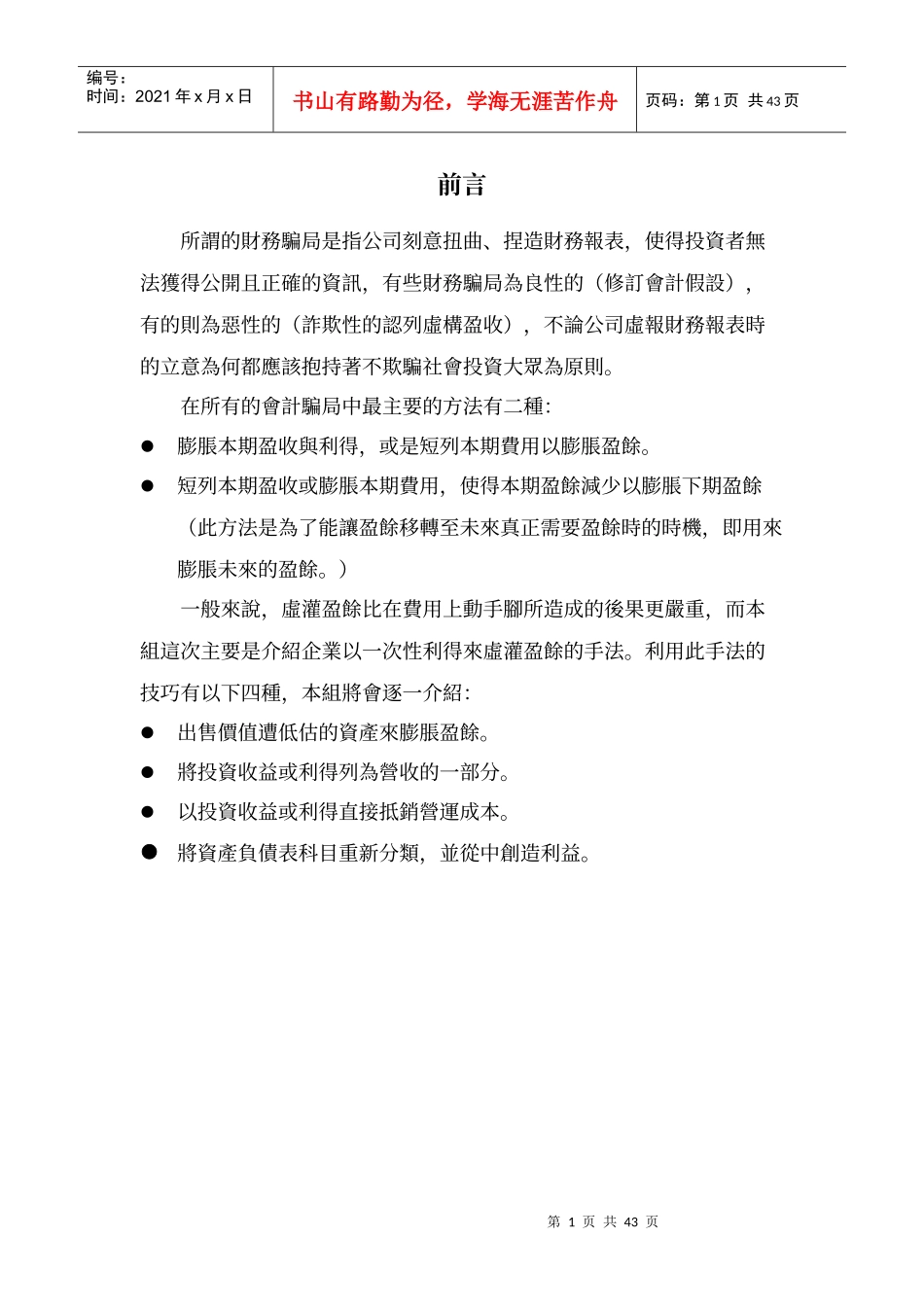 编号：
时间：2021 年 x 月 x 日

书山有路勤为径，学海无涯苦作舟

页码：第 1 页 共 43 页

前言

所謂的財務騙局是指公司刻意扭曲、捏造財務報表，使得投資者無法獲得公開且正確的資訊，有些財務騙局為良性的（修訂會計假設），有的則為惡性的（詐欺性的認列虛構盈收），不論公司虛報財務報表時的立意為何都應該抱持著不欺騙社會投資大眾為原則。

在所有的會計騙局中最主要的方法有二種：

● 膨脹本期盈收與利得，或是短列本期費用以膨脹盈餘。

● 短列本期盈收或膨脹本期費用，使得本期盈餘減少以膨脹下期盈餘（此方法是為了能讓盈餘移轉至未來真正需要盈餘時的時機，即用來膨脹未來的盈餘。）

一般來說，虛灌盈餘比在費用上動手腳所造成的後果更嚴重，而本組這次主要是介紹企業以一次性利得來虛灌盈餘的手法。利用此手法的技巧有以下四種，本組將會逐一介紹：

● 出售價值遭低估的資產來膨脹盈餘。

● 將投資收益或利得列為營收的一部分。

● 以投資收益或利得直接抵銷營運成本。

● 將資產負債表科目重新分類，並從中創造利益。

第 1 页 共 43 页